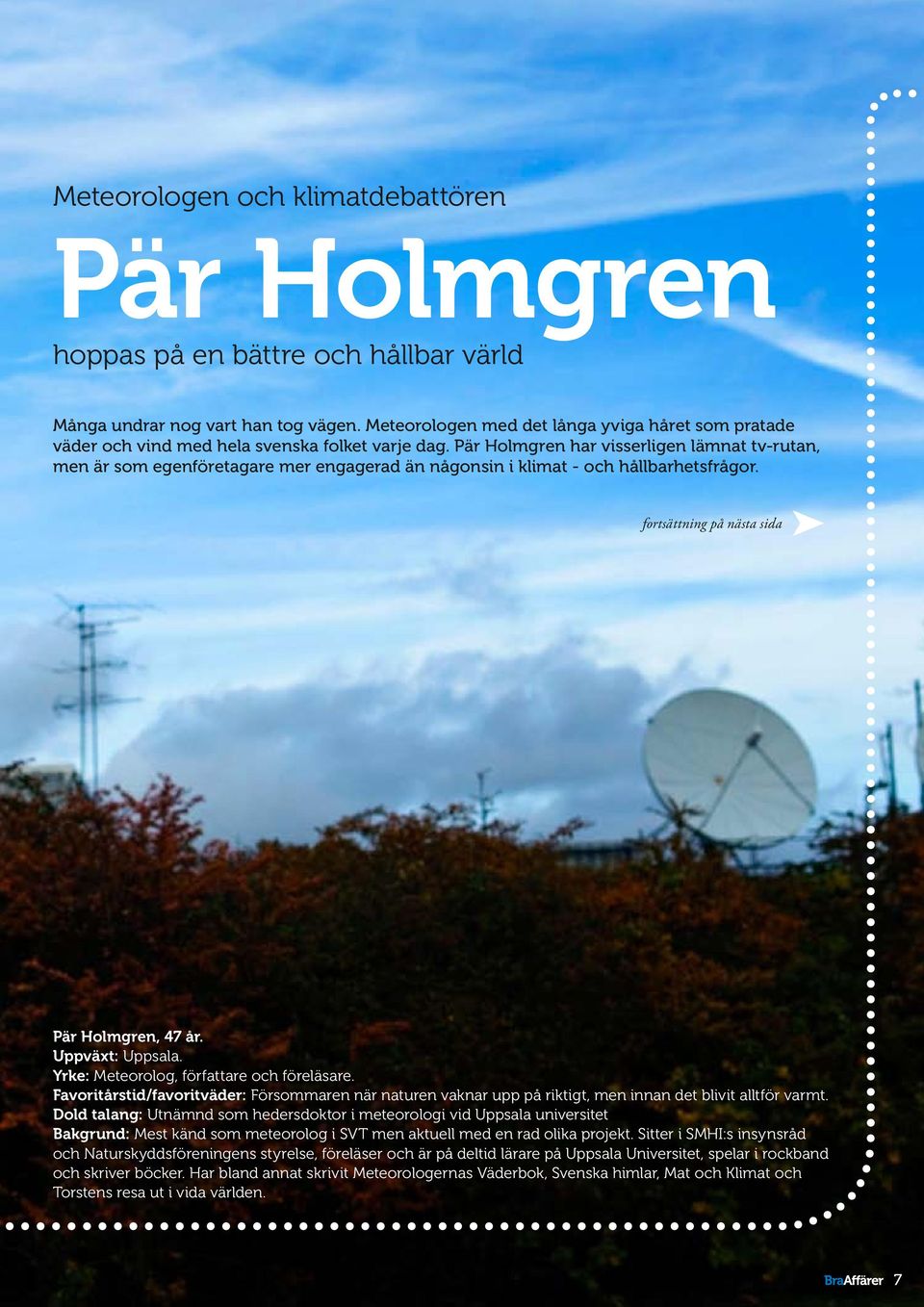 Meteorologen och klimatdebattören

Pär Holmgren

hoppas på en bättre och hållbar värld

Många undrar nog vart han tog vägen. Meteorologen med det långa yviga håret som pratade väder och vind med hela svenska folket varje dag. Pär Holmgren har visserligen lämnat tv-rutan, men är som egenföretagare mer engagerad än någonsin i klimat - och hållbarhetsfrågor.

fortsättning på nästa sida

Pär Holmgren, 47 år.
Uppväxt: Uppsala.
Yrke: Meteorolog, författare och föreläsare.
Favoritårstid/favoritväder: Försommaren när naturen vaknar upp på riktigt, men innan det blivit alltför varmt.
Dold talang: Utnämnd som hedersdoktor i meteorologi vid Uppsala universitet
Bakgrund: Mest känd som meteorolog i SVT men aktuell med en rad olika projekt. Sitter i SMHI:s insynsråd och Naturskyddsföreningens styrelse, föreläser och är på deltid lärare på Uppsala Universitet, spelar i rockband och skriver böcker. Har bland annat skrivit Meteorologernas Väderbok, Svenska himlar, Mat och Klimat och Torstens resa ut i vida världen.

BraAffärer 7